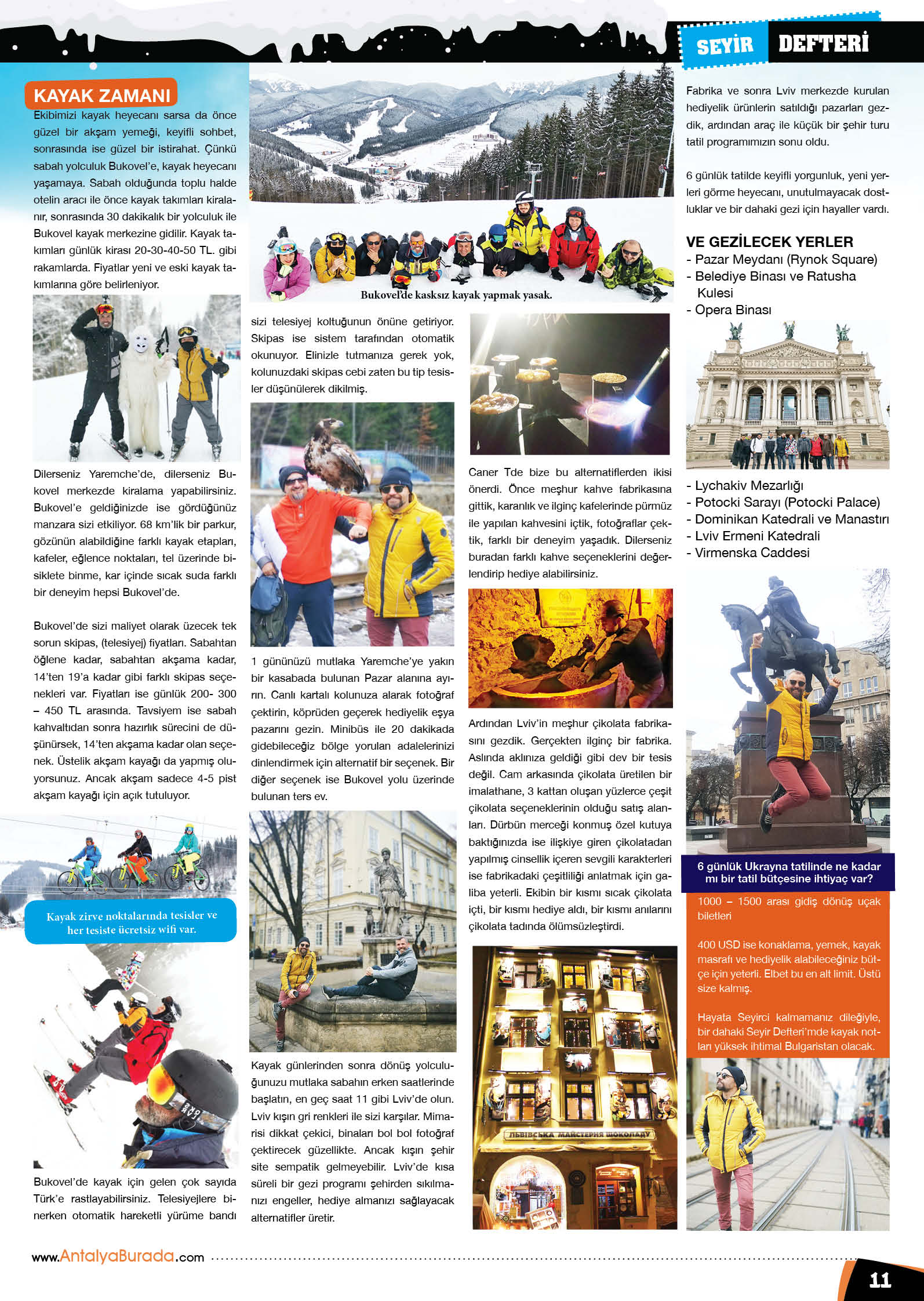 SEYİR DEFTERİ

KAYAK ZAMANI

Ekibimizi kayak heyecanı sarsa da önce güzel bir akşam yemeği, keyifli sohbet, sonrasında ise güzel bir istirahat. Çünkü sabah yolculuk Bukovel'e, kayak heyecanı yaşamaya. Sabah olduğunda toplu halde otelin aracı ile önce kayak takımları kiralanır, sonrasında 30 dakikalık bir yolculuk ile Bukovel kayak merkezine gidilir. Kayak takımları günlük kirası 20-30-40-50 TL. gibi rakamlarda. Fiyatlar yeni ve eski kayak takımlarına göre belirleniyor.

Dilerseniz Yaremche'de, dilerseniz Bukovel merkezde kiralama yapabilirsiniz. Bukovel'e geldiğinizde ise gördüğünüz manzara sizi etkiliyor. 68 km'lik bir parkur, gözünün alabildiğine farklı kayak etapları, kafeler, eğlence noktaları, tel üzerinde bisiklete binme, kar içinde sıcak suda farklı bir deneyim hepsi Bukovel'de.

Bukovel'de sizi maliyet olarak üzecek tek sorun skipas, (telesiyej) fiyatları. Sabahtan öğlene kadar, sabahtan akşama kadar, 14'ten 19'a kadar gibi farklı skipas seçenekleri var. Fiyatları ise günlük 200- 300 – 450 TL arasında. Tavsiyem ise sabah kahvaltıdan sonra hazırlık sürecini de düşünürsek, 14'ten akşama kadar olan seçenek. Üstelik akşam kayağı da yapmış oluyorsunuz. Ancak akşam sadece 4-5 pist akşam kayağı için açık tutuluyor.

Kayak zirve noktalarında tesisler ve her tesiste ücretsiz wifi var.

Bukovel'de kayak için gelen çok sayıda Türk'e rastlayabilirsiniz. Telesiyejlere binerken otomatik hareketli yürüme bandı

Bukovel'de kasksız kayak yapmak yasak.

sizi telesiyej koltuğunun önüne getiriyor. Skipas ise sistem tarafından otomatik okunuyor. Elinizle tutmanıza gerek yok, kolunuzdaki skipas cebi zaten bu tip tesisler düşünülerek dikilmiş.

1 gününüzü mutlaka Yaremche'ye yakın bir kasabada bulunan Pazar alanına ayırın. Canlı kartalı kolunuza alarak fotoğraf çektirin, köprüden geçerek hediyelik eşya pazarını gezin. Minibüs ile 20 dakikada gidebileceğiz bölge yorulan adalelerinizi dinlendirmek için alternatif bir seçenek. Bir diğer seçenek ise Bukovel yolu üzerinde bulunan ters ev.

Kayak günlerinden sonra dönüş yolculuğunuzu mutlaka sabahın erken saatlerinde başlatın, en geç saat 11 gibi Lviv'de olun. Lviv kışın gri renkleri ile sizi karşılar. Mimarisi dikkat çekici, binaları bol bol fotoğraf çektirecek güzellikte. Ancak kışın şehir site sempatik gelmeyebilir. Lviv'de kısa süreli bir gezi programı şehirden sıkılmanızı engeller, hediye almanızı sağlayacak alternatifler üretir.

Caner Tde bize bu alternatiflerden ikisi önerdi. Önce meşhur kahve fabrikasına gittik, karanlık ve ilginç kafelerinde pürmüz ile yapılan kahvesini içtik, fotoğraflar çektik, farklı bir deneyim yaşadık. Dilerseniz buradan farklı kahve seçeneklerini değerlendirip hediye alabilirsiniz.

Ardından Lviv'in meşhur çikolata fabrikasını gezdik. Gerçekten ilginç bir fabrika. Aslında aklınıza geldiği gibi dev bir tesis değil. Cam arkasında çikolata üretilen bir imalathane, 3 kattan oluşan yüzlerce çeşit çikolata seçeneklerinin olduğu satış alanları. Dürbün merceği konmuş özel kutuya baktığınızda ise ilişkiye giren çikolatadan yapılmış cinsellik içeren sevgili karakterleri ise fabrikadaki çeşitliliği anlatmak için galiba yeterli. Ekibin bir kısmı sıcak çikolata içti, bir kısmı hediye aldı, bir kısmı anılarını çikolata tadında ölümsüzleştirdi.

ЛЬВІВСЬКА МАЙСТЕРНЯ ШОКОЛАДУ

Fabrika ve sonra Lviv merkezde kurulan hediyelik ürünlerin satıldığı pazarları gezdik, ardından araç ile küçük bir şehir turu tatil programımızın sonu oldu.

6 günlük tatilde keyifli yorgunluk, yeni yerleri görme heyecanı, unutulmayacak dostluklar ve bir dahaki gezi için hayaller vardı.

VE GEZİLECEK YERLER
- Pazar Meydanı (Rynok Square)
- Belediye Binası ve Ratusha Kulesi
- Opera Binası
- Lychakiv Mezarlığı
- Potocki Sarayı (Potocki Palace)
- Dominikan Katedrali ve Manastırı
- Lviv Ermeni Katedrali
- Virmenska Caddesi

6 günlük Ukrayna tatilinde ne kadar mı bir tatil bütçesine ihtiyaç var?

1000 – 1500 arası gidiş dönüş uçak biletleri

400 USD ise konaklama, yemek, kayak masrafı ve hediyelik alabileceğiniz bütçe için yeterli. Elbet bu en alt limit. Üstü size kalmış.

Hayata Seyirci kalmamanız dileğiyle, bir dahaki Seyir Defteri'mde kayak notları yüksek ihtimal Bulgaristan olacak.

www.AntalyaBurada.com

11